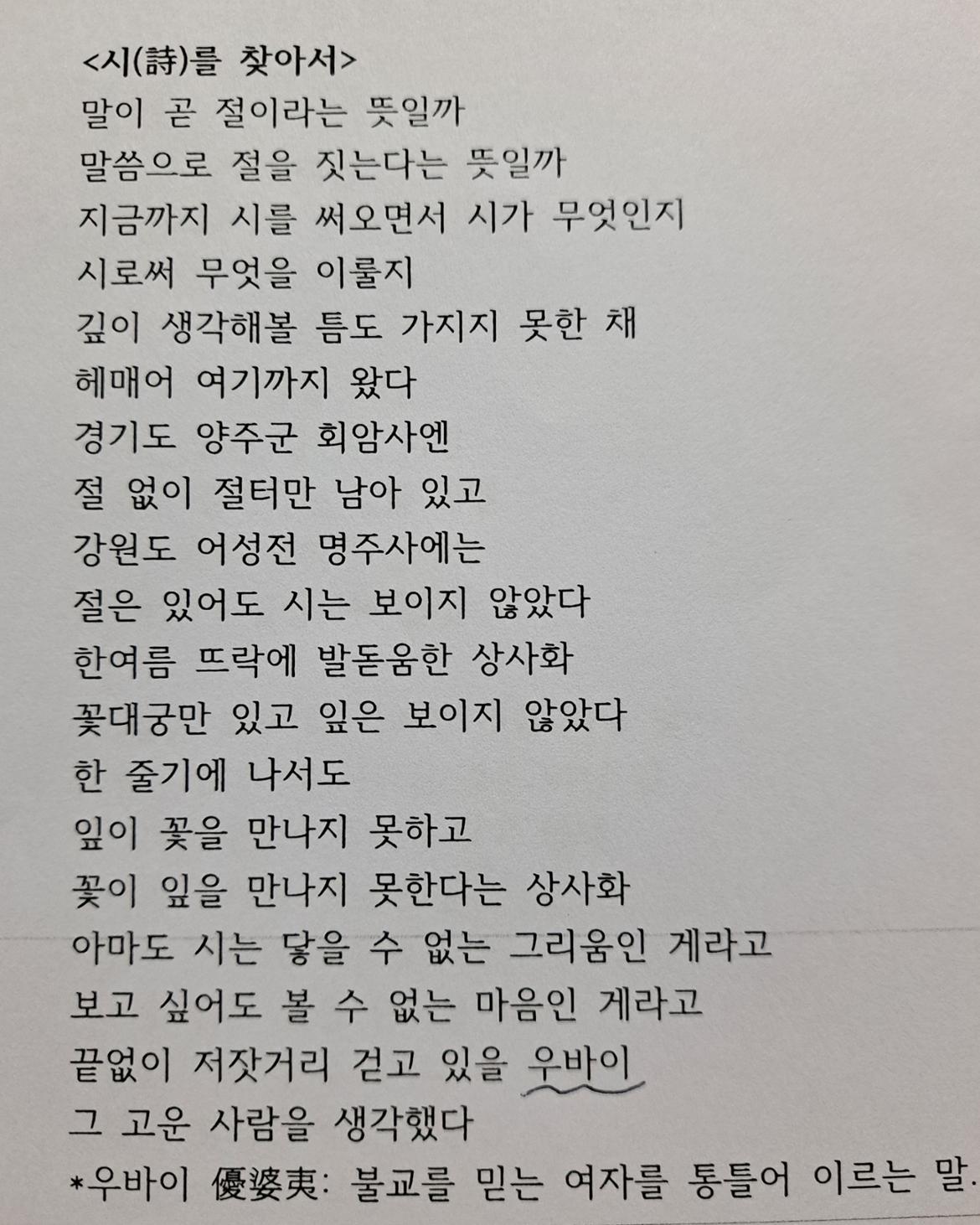 <시(詩)를 찾아서>
말이 곧 절이라는 뜻일까
말씀으로 절을 짓는다는 뜻일까
지금까지 시를 써오면서 시가 무엇인지
시로써 무엇을 이룰지
깊이 생각해볼 틈도 가지지 못한 채
헤매어 여기까지 왔다
경기도 양주군 회암사엔
절 없이 절터만 남아 있고
강원도 어성전 명주사에는
절은 있어도 시는 보이지 않았다
한여름 뜨락에 발돋움한 상사화
꽃대궁만 있고 잎은 보이지 않았다
한 줄기에 나서도
잎이 꽃을 만나지 못하고
꽃이 잎을 만나지 못한다는 상사화
아마도 시는 닿을 수 없는 그리움인 게라고
보고 싶어도 볼 수 없는 마음인 게라고
끝없이 저잣거리 걷고 있을 우바이
그 고운 사람을 생각했다
*우바이 優婆夷: 불교를 믿는 여자를 통틀어 이르는 말.